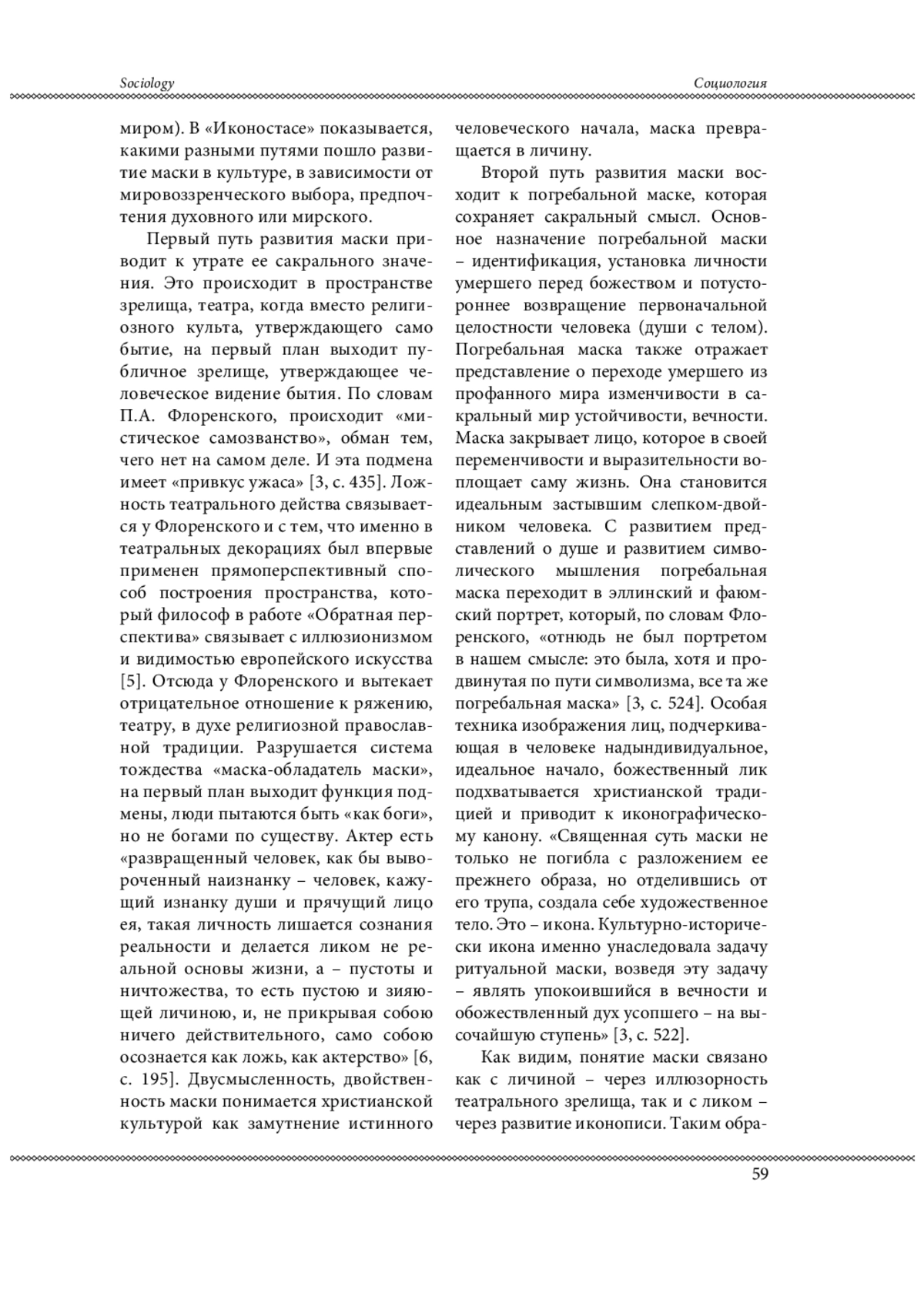 Sociology

Социология

миром). В «Иконостасе» показывается, какими разными путями пошло развитие маски в культуре, в зависимости от мировоззренческого выбора, предпочтения духовного или мирского.

Первый путь развития маски приводит к утрате ее сакрального значения. Это происходит в пространстве зрелища, театра, когда вместо религиозного культа, утверждающего само бытие, на первый план выходит публичное зрелище, утверждающее человеческое видение бытия. По словам П.А. Флоренского, происходит «мистическое самозванство», обман тем, чего нет на самом деле. И эта подмена имеет «привкус ужаса» [3, с. 435]. Ложность театрального действа связывается у Флоренского и с тем, что именно в театральных декорациях был впервые применен прямоперспективный способ построения пространства, который философ в работе «Обратная перспектива» связывает с иллюзионизмом и видимостью европейского искусства [5]. Отсюда у Флоренского и вытекает отрицательное отношение к ряжению, театру, в духе религиозной православной традиции. Разрушается система тождества «маска-обладатель маски», на первый план выходит функция подмены, люди пытаются быть «как боги», но не богами по существу. Актер есть «развращенный человек, как бы вывороченный наизнанку – человек, кажущий изнанку души и прячущий лицо ея, такая личность лишается сознания реальности и делается ликом не реальной основы жизни, а – пустоты и ничтожества, то есть пустою и зияющей личиною, и, не прикрывая собою ничего действительного, само собою осознается как ложь, как актерство» [6, с. 195]. Двусмысленность, двойственность маски понимается христианской культурой как замутнение истинного человеческого начала, маска превращается в личину.

Второй путь развития маски восходит к погребальной маске, которая сохраняет сакральный смысл. Основное назначение погребальной маски – идентификация, установка личности умершего перед божеством и потустороннее возвращение первоначальной целостности человека (души с телом). Погребальная маска также отражает представление о переходе умершего из профанного мира изменчивости в сакральный мир устойчивости, вечности. Маска закрывает лицо, которое в своей переменчивости и выразительности воплощает саму жизнь. Она становится идеальным застывшим слепком-двойником человека. С развитием представлений о душе и развитием символического мышления погребальная маска переходит в эллинский и фаюмский портрет, который, по словам Флоренского, «отнюдь не был портретом в нашем смысле: это была, хотя и продвинутая по пути символизма, все та же погребальная маска» [3, с. 524]. Особая техника изображения лиц, подчеркивающая в человеке надындивидуальное, идеальное начало, божественный лик подхватывается христианской традицией и приводит к иконографическому канону. «Священная суть маски не только не погибла с разложением ее прежнего образа, но отделившись от его трупа, создала себе художественное тело. Это – икона. Культурно-исторически икона именно унаследовала задачу ритуальной маски, возведя эту задачу – являть упокоившийся в вечности и обожествленный дух усопшего – на высочайшую ступень» [3, с. 522].

Как видим, понятие маски связано как с личиной – через иллюзорность театрального зрелища, так и с ликом – через развитие иконописи. Таким обра-

59